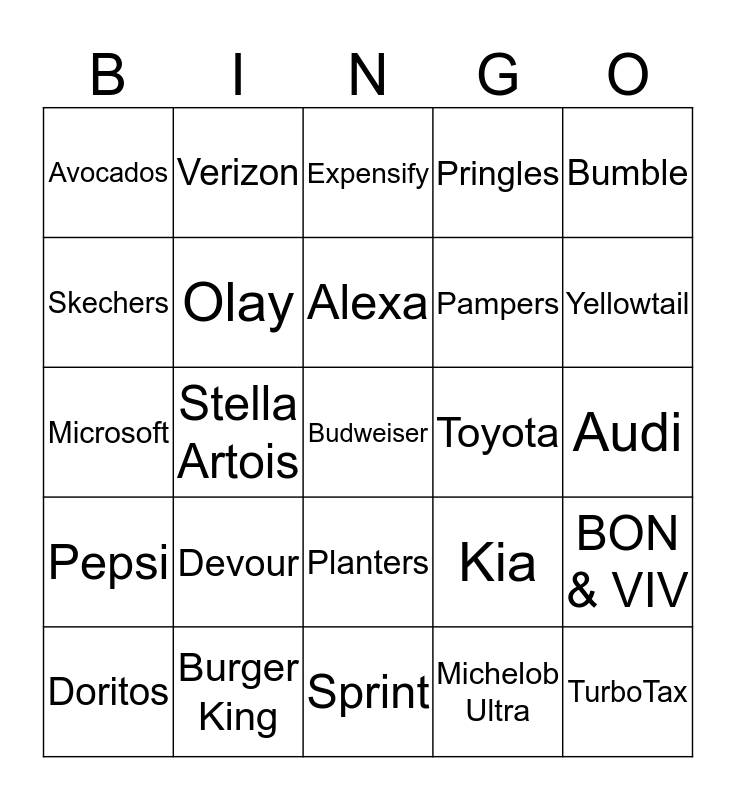 | B | I | N | G | O |
|---|---|---|---|---|
| Avocados | Verizon | Expensify | Pringles | Bumble |
| Skechers | Olay | Alexa | Pampers | Yellowtail |
| Microsoft | Stella Artois | Budweiser | Toyota | Audi |
| Pepsi | Devour | Planters | Kia | BON & VIV |
| Doritos | Burger King | Sprint | Michelob Ultra | TurboTax |